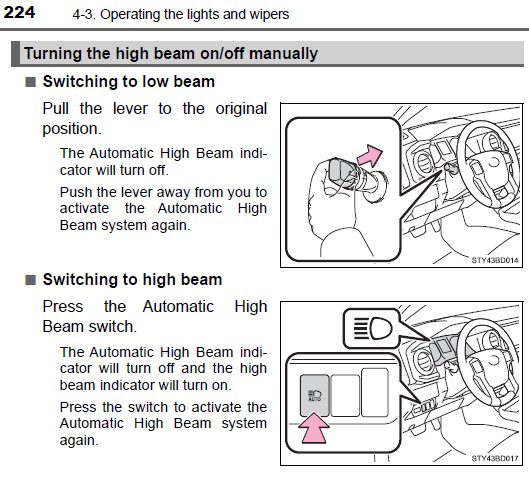 224 4-3. Operating the lights and wipers

Turning the high beam on/off manually

■ Switching to low beam

Pull the lever to the original position.

The Automatic High Beam indicator will turn off.

Push the lever away from you to activate the Automatic High Beam system again.

STY43BD014

■ Switching to high beam

Press the Automatic High Beam switch.

The Automatic High Beam indicator will turn off and the high beam indicator will turn on.

Press the switch to activate the Automatic High Beam system again.

AUTO

STY43BD017